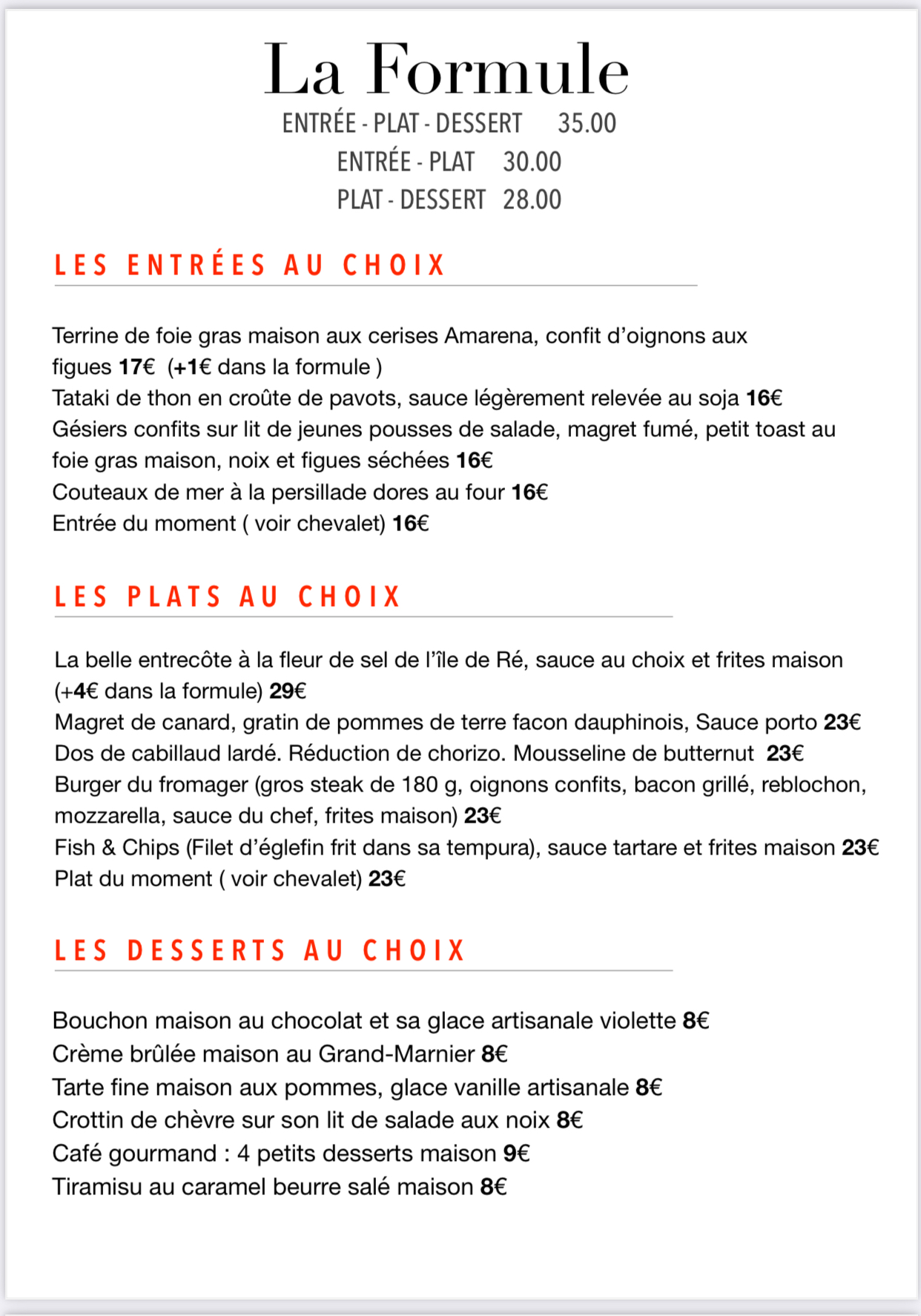 La Formule

ENTRÉE - PLAT - DESSERT 35.00

ENTRÉE - PLAT 30.00

PLAT - DESSERT 28.00

LES ENTRÉES AU CHOIX

Terrine de foie gras maison aux cerises Amarena, confit d'oignons aux figues 17€ (+1€ dans la formule )
Tataki de thon en croûte de pavots, sauce légèrement relevée au soja 16€
Gésiers confits sur lit de jeunes pousses de salade, magret fumé, petit toast au foie gras maison, noix et figues séchées 16€
Couteaux de mer à la persillade dores au four 16€
Entrée du moment ( voir chevalet) 16€

LES PLATS AU CHOIX

La belle entrecôte à la fleur de sel de l'île de Ré, sauce au choix et frites maison (+4€ dans la formule) 29€
Magret de canard, gratin de pommes de terre facon dauphinois, Sauce porto 23€
Dos de cabillaud lardé. Réduction de chorizo. Mousseline de butternut 23€
Burger du fromager (gros steak de 180 g, oignons confits, bacon grillé, reblochon, mozzarella, sauce du chef, frites maison) 23€
Fish & Chips (Filet d'églefin frit dans sa tempura), sauce tartare et frites maison 23€
Plat du moment ( voir chevalet) 23€

LES DESSERTS AU CHOIX

Bouchon maison au chocolat et sa glace artisanale violette 8€
Crème brûlée maison au Grand-Marnier 8€
Tarte fine maison aux pommes, glace vanille artisanale 8€
Crottin de chèvre sur son lit de salade aux noix 8€
Café gourmand : 4 petits desserts maison 9€
Tiramisu au caramel beurre salé maison 8€